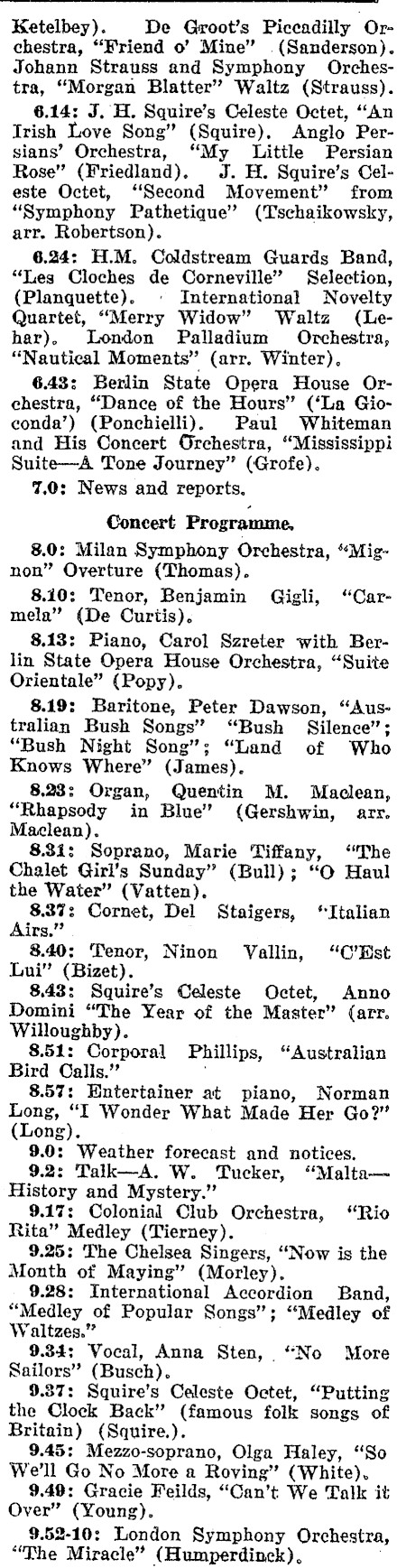 Ketelbey). De Groot's Piccadilly Orchestra, "Friend o' Mine" (Sanderson). Johann Strauss and Symphony Orchestra, "Morgan Blatter" Waltz (Strauss).

6.14: J. H. Squire's Celeste Octet, "An Irish Love Song" (Squire). Anglo Persians' Orchestra, "My Little Persian Rose" (Friedland). J. H. Squire's Celeste Octet, "Second Movement" from "Symphony Pathetique" (Tschaikowsky, arr. Robertson).

6.24: H.M. Coldstream Guards Band, "Les Cloches de Corneville" Selection, (Planquette). International Novelty Quartet, "Merry Widow" Waltz (Lehar). London Palladium Orchestra, "Nautical Moments" (arr. Winter).

6.43: Berlin State Opera House Orchestra, "Dance of the Hours" ('La Gioconda') (Ponchielli). Paul Whiteman and His Concert Orchestra, "Mississippi Suite—A Tone Journey" (Grofe).

7.0: News and reports.

Concert Programme.

8.0: Milan Symphony Orchestra, "Mignon" Overture (Thomas).

8.10: Tenor, Benjamin Gigli, "Carmela" (De Curtis).

8.13: Piano, Carol Szreter with Berlin State Opera House Orchestra, "Suite Orientale" (Popy).

8.19: Baritone, Peter Dawson, "Australian Bush Songs" "Bush Silence"; "Bush Night Song"; "Land of Who Knows Where" (James).

8.23: Organ, Quentin M. Maclean, "Rhapsody in Blue" (Gershwin, arr. Maclean).

8.31: Soprano, Marie Tiffany, "The Chalet Girl's Sunday" (Bull); "O Haul the Water" (Vatten).

8.37: Cornet, Del Staigers, "Italian Airs."

8.40: Tenor, Ninon Vallin, "C'Est Lui" (Bizet).

8.43: Squire's Celeste Octet, Anno Domini "The Year of the Master" (arr. Willoughby).

8.51: Corporal Phillips, "Australian Bird Calls."

8.57: Entertainer at piano, Norman Long, "I Wonder What Made Her Go?" (Long).

9.0: Weather forecast and notices.

9.2: Talk—A. W. Tucker, "Malta—History and Mystery."

9.17: Colonial Club Orchestra, "Rio Rita" Medley (Tierney).

9.25: The Chelsea Singers, "Now is the Month of Maying" (Morley).

9.28: International Accordion Band, "Medley of Popular Songs"; "Medley of Waltzes."

9.34: Vocal, Anna Sten, "No More Sailors" (Busch).

9.37: Squire's Celeste Octet, "Putting the Clock Back" (famous folk songs of Britain) (Squire.).

9.45: Mezzo-soprano, Olga Haley, "So We'll Go No More a Roving" (White).

9.49: Gracie Feilds, "Can't We Talk it Over" (Young).

9.52-10: London Symphony Orchestra, "The Miracle" (Humperdinck).